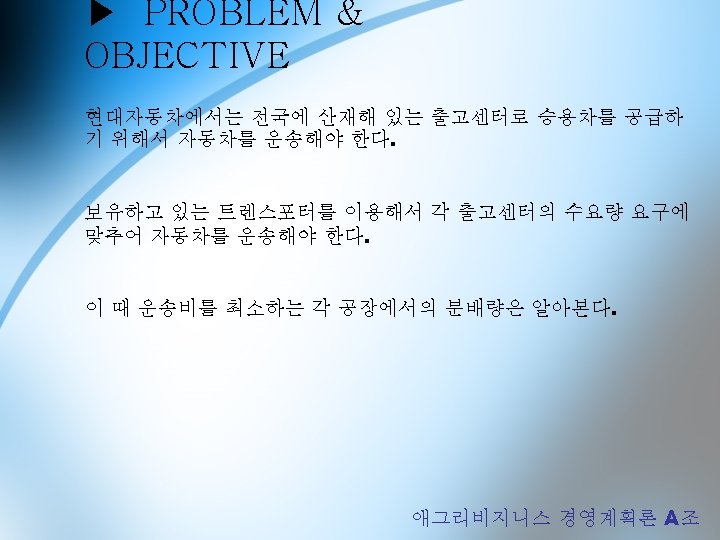 ▶ PROBLEM & OBJECTIVE

현대자동차에서는 전국에 산재해 있는 출고센터로 승용차를 공급하기 위해서 자동차를 운송해야 한다.

보유하고 있는 트렌스포터를 이용해서 각 출고센터의 수요량 요구에 맞추어 자동차를 운송해야 한다.

이 때 운송비를 최소하는 각 공장에서의 분배량은 알아본다.

애그리비지니스 경영계획론 A조